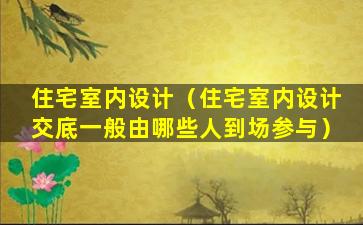 住宅室内设计（住宅室内设计交底一般由哪些人到场参与）